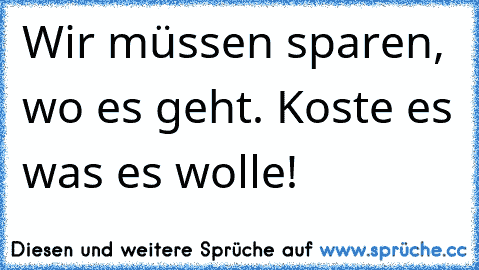 Wir müssen sparen, wo es geht. Koste es was es wolle!

Diesen und weitere Sprüche auf www.sprüche.cc